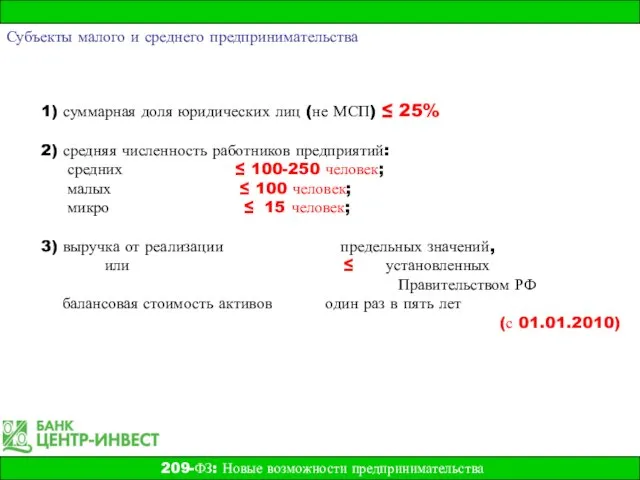 Субъекты малого и среднего предпринимательства

1) суммарная доля юридических лиц (не МСП) ≤ 25%

2) средняя численность работников предприятий:
средних ≤ 100-250 человек;
малых ≤ 100 человек;
микро ≤ 15 человек;

3) выручка от реализации предельных значений,
или ≤ установленных
Правительством РФ
балансовая стоимость активов один раз в пять лет
(с 01.01.2010)

БАНК
ЦЕНТР-ИНВЕСТ

209-ФЗ: Новые возможности предпринимательства